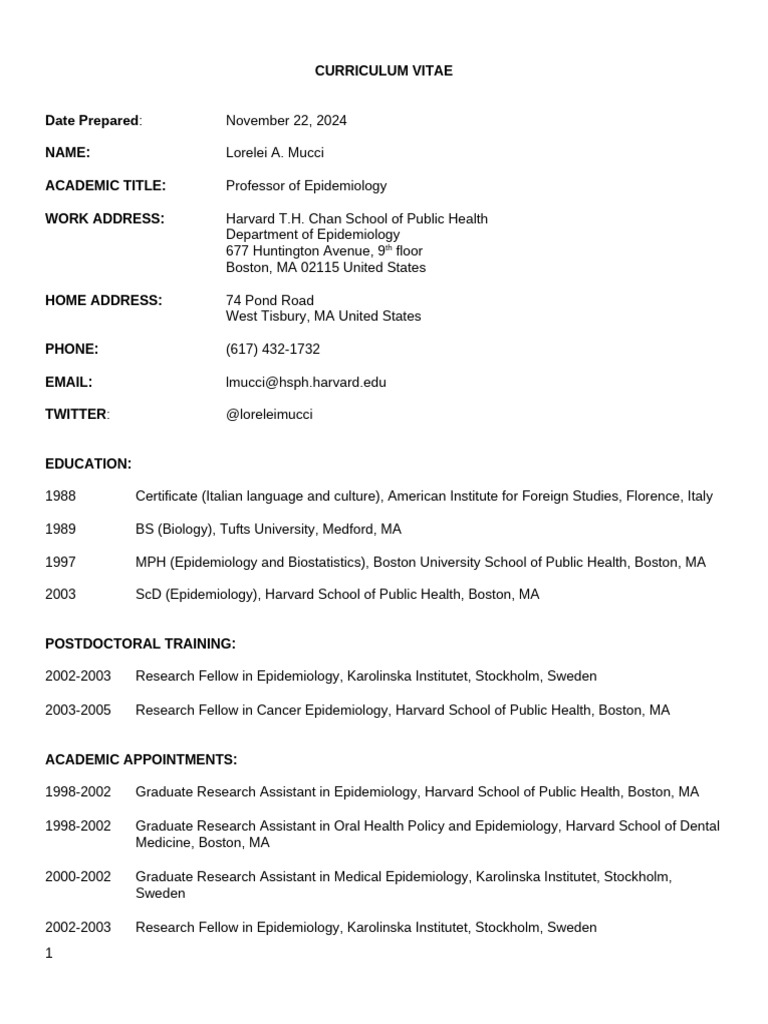 CURRICULUM VITAE

Date Prepared: November 22, 2024

NAME: Lorelei A. Mucci

ACADEMIC TITLE: Professor of Epidemiology

WORK ADDRESS: Harvard T.H. Chan School of Public Health
Department of Epidemiology
677 Huntington Avenue, 9$^{th}$ floor
Boston, MA 02115 United States

HOME ADDRESS: 74 Pond Road
West Tisbury, MA United States

PHONE: (617) 432-1732

EMAIL: lmucci@hsph.harvard.edu

TWITTER: @loreleimucci

EDUCATION:

1988 Certificate (Italian language and culture), American Institute for Foreign Studies, Florence, Italy

1989 BS (Biology), Tufts University, Medford, MA

1997 MPH (Epidemiology and Biostatistics), Boston University School of Public Health, Boston, MA

2003 ScD (Epidemiology), Harvard School of Public Health, Boston, MA

POSTDOCTORAL TRAINING:

2002-2003 Research Fellow in Epidemiology, Karolinska Institutet, Stockholm, Sweden

2003-2005 Research Fellow in Cancer Epidemiology, Harvard School of Public Health, Boston, MA

ACADEMIC APPOINTMENTS:

1998-2002 Graduate Research Assistant in Epidemiology, Harvard School of Public Health, Boston, MA

1998-2002 Graduate Research Assistant in Oral Health Policy and Epidemiology, Harvard School of Dental Medicine, Boston, MA

2000-2002 Graduate Research Assistant in Medical Epidemiology, Karolinska Institutet, Stockholm, Sweden

2002-2003 Research Fellow in Epidemiology, Karolinska Institutet, Stockholm, Sweden

1